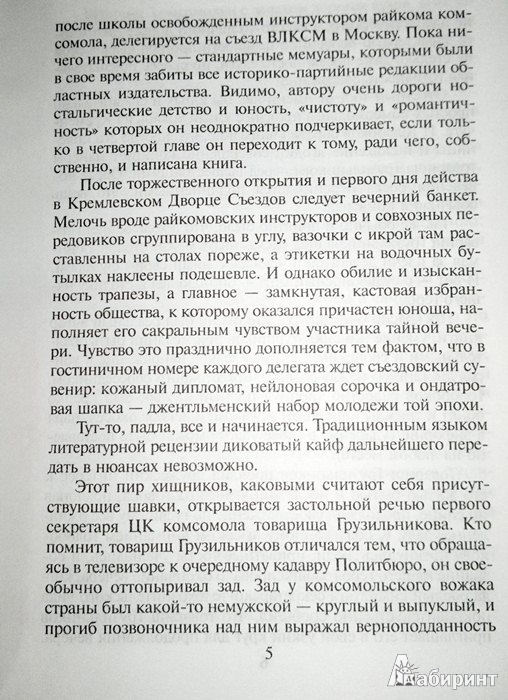 после школы освобожденным инструктором райкома комсомола, делегируется на съезд ВЛКСМ в Москву. Пока ничего интересного — стандартные мемуары, которыми были в свое время забиты все историко-партийные редакции областных издательства. Видимо, автору очень дороги ностальгические детство и юность, «чистоту» и «романтичность» которых он неоднократно подчеркивает, если только в четвертой главе он переходит к тому, ради чего, собственно, и написана книга.

После торжественного открытия и первого дня действа в Кремлевском Дворце Съездов следует вечерний банкет. Мелочь вроде райкомовских инструкторов и совхозных передовиков сгруппирована в углу, вазочки с икрой там расставленны на столах пореже, а этикетки на водочных бутылках наклеены подешевле. И однако обилие и изысканность трапезы, а главное — замкнутая, кастовая избранность общества, к которому оказался причастен юноша, наполняет его сакральным чувством участника тайной вечери. Чувство это празднично дополняется тем фактом, что в гостиничном номере каждого делегата ждет съездовский сувенир: кожаный дипломат, нейлоновая сорочка и ондатровая шапка — джентльменский набор молодежи той эпохи.

Тут-то, падла, все и начинается. Традиционным языком литературной рецензии диковатый кайф дальнейшего передать в нюансах невозможно.

Этот пир хищников, каковыми считают себя присутствующие шавки, открывается застольной речью первого секретаря ЦК комсомола товарища Грузильникова. Кто помнит, товарищ Грузильников отличался тем, что обращаясь в телевизоре к очередному кадавру Политбюро, он своеобычно оттопыривал зад. Зад у комсомольского вожака страны был какой-то немужской — круглый и выпуклый, и прогиб позвоночника над ним выражал верноподданность

5

Лабиринт